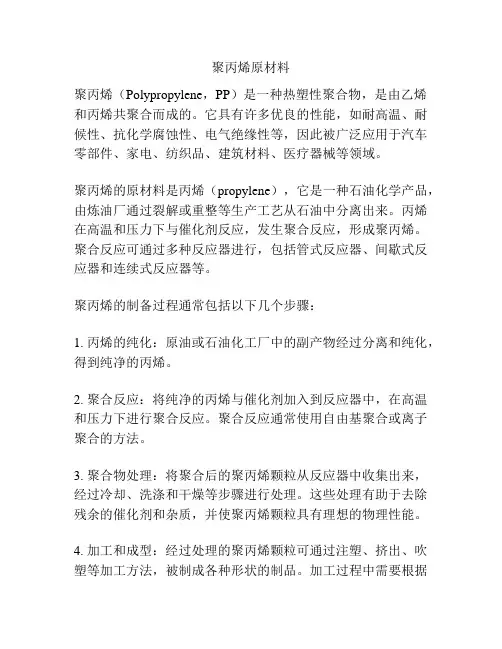 聚丙烯原材料

聚丙烯（Polypropylene，PP）是一种热塑性聚合物，是由乙烯和丙烯共聚合而成的。它具有许多优良的性能，如耐高温、耐候性、抗化学腐蚀性、电气绝缘性等，因此被广泛应用于汽车零部件、家电、纺织品、建筑材料、医疗器械等领域。

聚丙烯的原材料是丙烯（propylene），它是一种石油化学产品，由炼油厂通过裂解或重整等生产工艺从石油中分离出来。丙烯在高温和压力下与催化剂反应，发生聚合反应，形成聚丙烯。聚合反应可通过多种反应器进行，包括管式反应器、间歇式反应器和连续式反应器等。

聚丙烯的制备过程通常包括以下几个步骤：

1. 丙烯的纯化：原油或石油化工厂中的副产物经过分离和纯化，得到纯净的丙烯。

2. 聚合反应：将纯净的丙烯与催化剂加入到反应器中，在高温和压力下进行聚合反应。聚合反应通常使用自由基聚合或离子聚合的方法。

3. 聚合物处理：将聚合后的聚丙烯颗粒从反应器中收集出来，经过冷却、洗涤和干燥等步骤进行处理。这些处理有助于去除残余的催化剂和杂质，并使聚丙烯颗粒具有理想的物理性能。

4. 加工和成型：经过处理的聚丙烯颗粒可通过注塑、挤出、吹塑等加工方法，被制成各种形状的制品。加工过程中需要根据